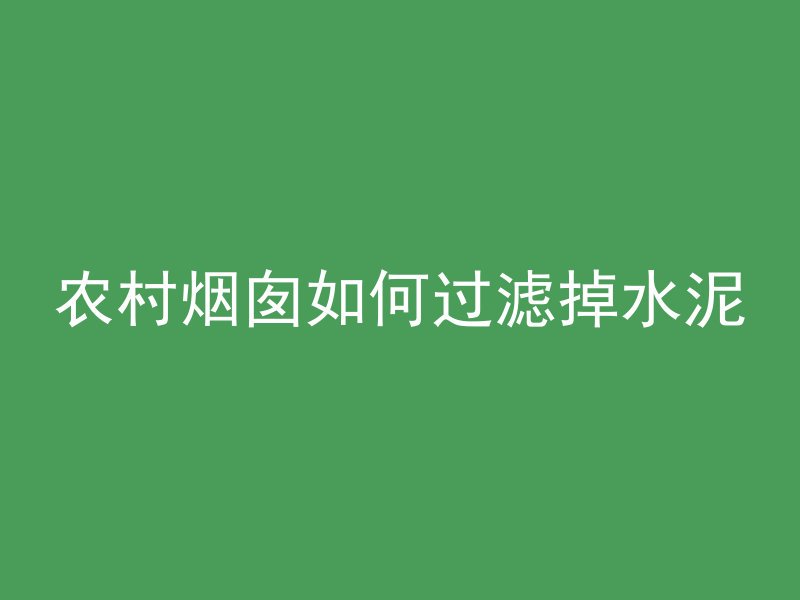 农村烟囱如何过滤掉水泥